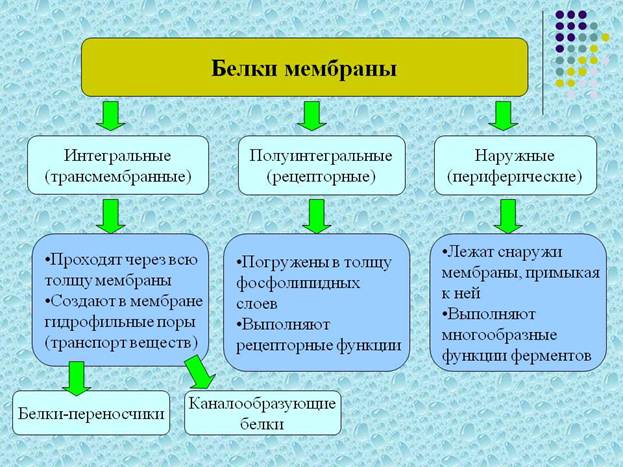 Белки мембраны

Интегральные (трансмембранные)

Полуинтегральные (рецепторные)

Наружные (периферические)

•Проходят через всю толщу мембраны
•Создают в мембране гидрофильные поры (транспорт веществ)

•Погружены в толщу фосфолипидных слоев
•Выполняют рецепторные функции

•Лежат снаружи мембраны, примыкая к ней
•Выполняют многообразные функции ферментов

Белки-переносчики

Каналообразующие белки